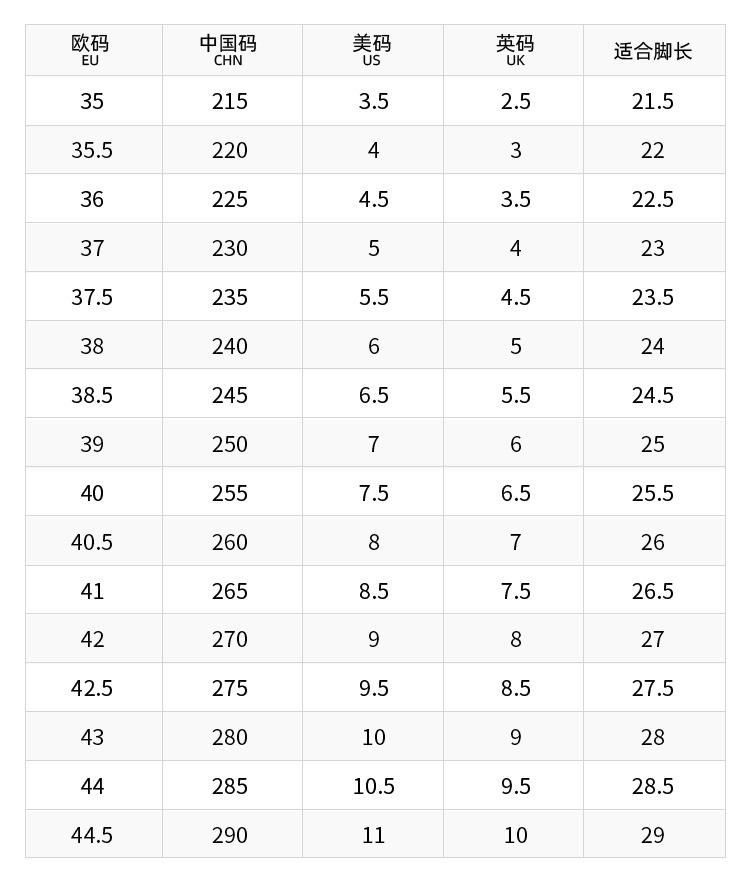 | 欧码 EU | 中国码 CHN | 美码 US | 英码 UK | 适合脚长 |
|---|---|---|---|---|
| 35 | 215 | 3.5 | 2.5 | 21.5 |
| 35.5 | 220 | 4 | 3 | 22 |
| 36 | 225 | 4.5 | 3.5 | 22.5 |
| 37 | 230 | 5 | 4 | 23 |
| 37.5 | 235 | 5.5 | 4.5 | 23.5 |
| 38 | 240 | 6 | 5 | 24 |
| 38.5 | 245 | 6.5 | 5.5 | 24.5 |
| 39 | 250 | 7 | 6 | 25 |
| 40 | 255 | 7.5 | 6.5 | 25.5 |
| 40.5 | 260 | 8 | 7 | 26 |
| 41 | 265 | 8.5 | 7.5 | 26.5 |
| 42 | 270 | 9 | 8 | 27 |
| 42.5 | 275 | 9.5 | 8.5 | 27.5 |
| 43 | 280 | 10 | 9 | 28 |
| 44 | 285 | 10.5 | 9.5 | 28.5 |
| 44.5 | 290 | 11 | 10 | 29 |